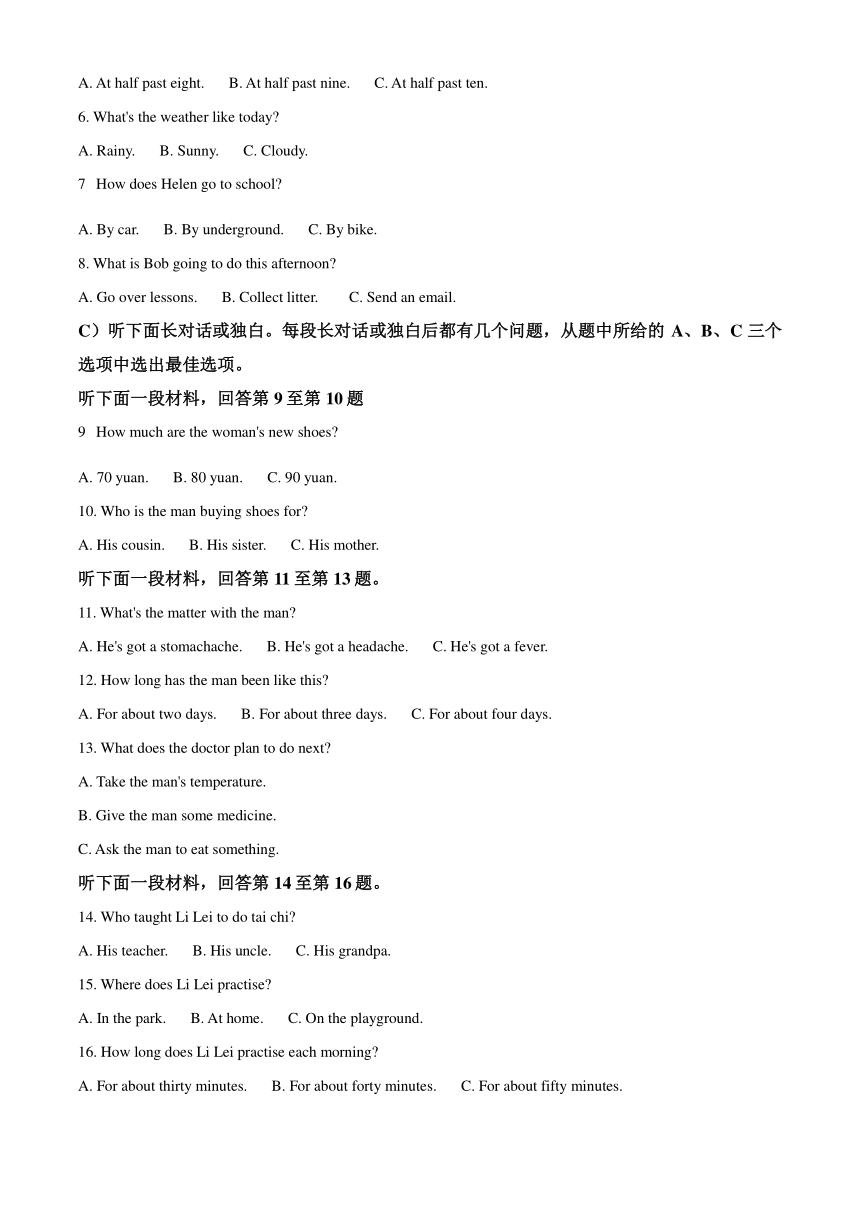 A. At half past eight.　B. At half past nine.　C. At half past ten.

6. What's the weather like today?

A. Rainy.　B. Sunny.　C. Cloudy.

7　How does Helen go to school?

A. By car.　B. By underground.　C. By bike.

8. What is Bob going to do this afternoon?

A. Go over lessons.　B. Collect litter.　C. Send an email.

C）听下面长对话或独白。每段长对话或独白后都有几个问题，从题中所给的 A、B、C 三个选项中选出最佳选项。

听下面一段材料，回答第 9 至第 10 题

9　How much are the woman's new shoes?

A. 70 yuan.　B. 80 yuan.　C. 90 yuan.

10. Who is the man buying shoes for?

A. His cousin.　B. His sister.　C. His mother.

听下面一段材料，回答第 11 至第 13 题。

11. What's the matter with the man?

A. He's got a stomachache.　B. He's got a headache.　C. He's got a fever.

12. How long has the man been like this?

A. For about two days.　B. For about three days.　C. For about four days.

13. What does the doctor plan to do next?

A. Take the man's temperature.

B. Give the man some medicine.

C. Ask the man to eat something.

听下面一段材料，回答第 14 至第 16 题。

14. Who taught Li Lei to do tai chi?

A. His teacher.　B. His uncle.　C. His grandpa.

15. Where does Li Lei practise?

A. In the park.　B. At home.　C. On the playground.

16. How long does Li Lei practise each morning?

A. For about thirty minutes.　B. For about forty minutes.　C. For about fifty minutes.